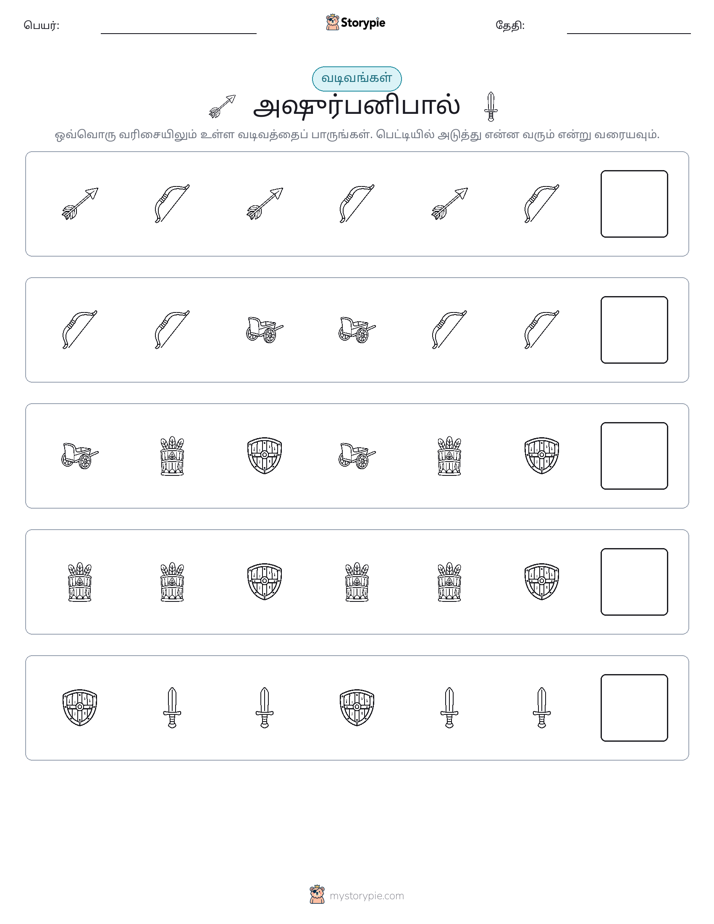 பெயர்: ____ Storypie தேதி: ____

வடிவங்கள்

அஷுர்பனிபால்

ஒவ்வொரு வரிசையிலும் உள்ள வடிவத்தைப் பாருங்கள். பெட்டியில் அடுத்து என்ன வரும் என்று வரையவும்.

mystorypie.com